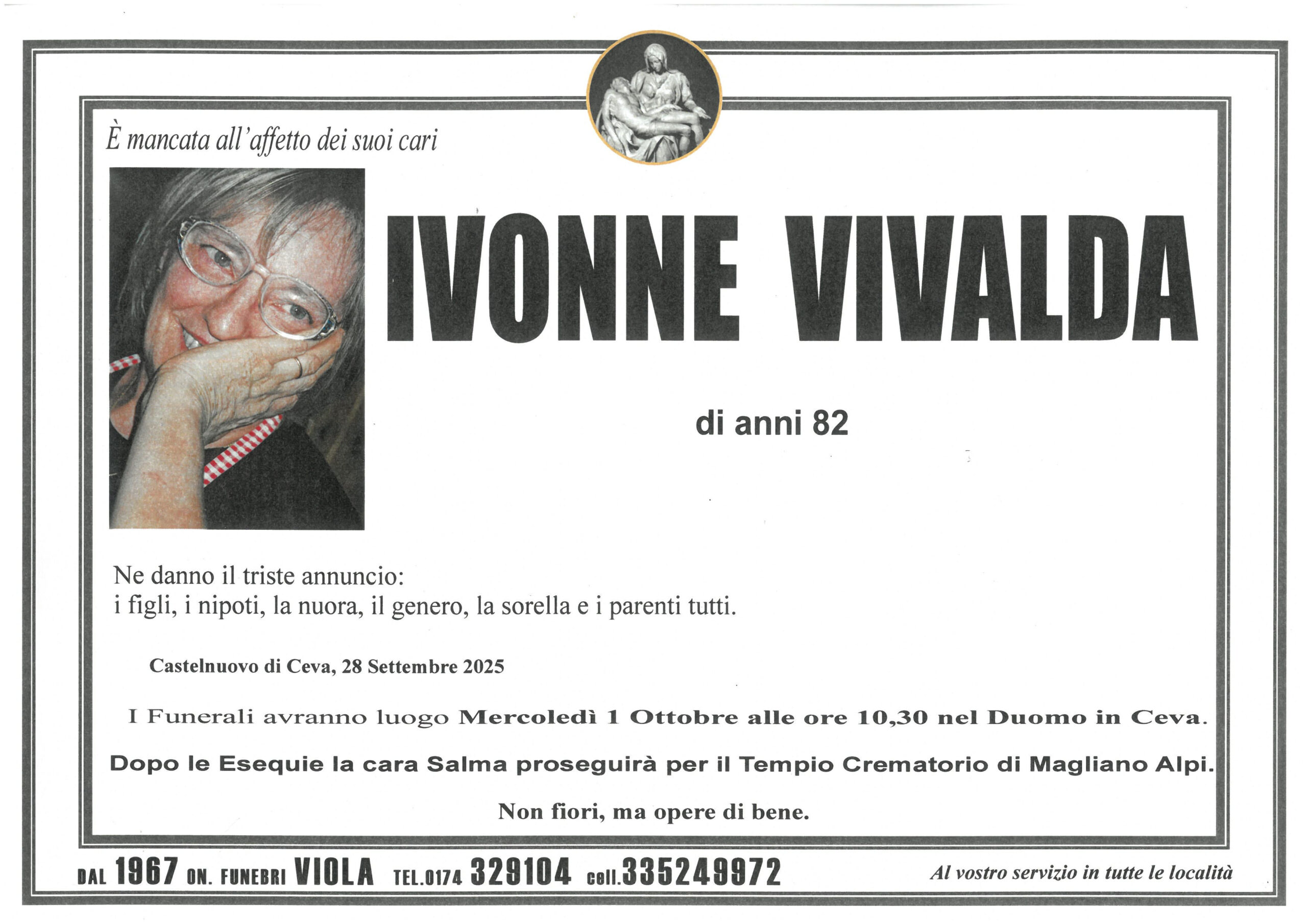 È mancata all'affetto dei suoi cari

IVONNE VIVALDA

di anni 82

Ne danno il triste annuncio:
i figli, i nipoti, la nuora, il genero, la sorella e i parenti tutti.

Castelnuovo di Ceva, 28 Settembre 2025

I Funerali avranno luogo Mercoledì 1 Ottobre alle ore 10,30 nel Duomo in Ceva.

Dopo le Esequie la cara Salma proseguirà per il Tempio Crematorio di Magliano Alpi.

Non fiori, ma opere di bene.

DAL 1967 ON. FUNEBRI VIOLA TEL.0174 329104 cell.335249972 Al vostro servizio in tutte le località